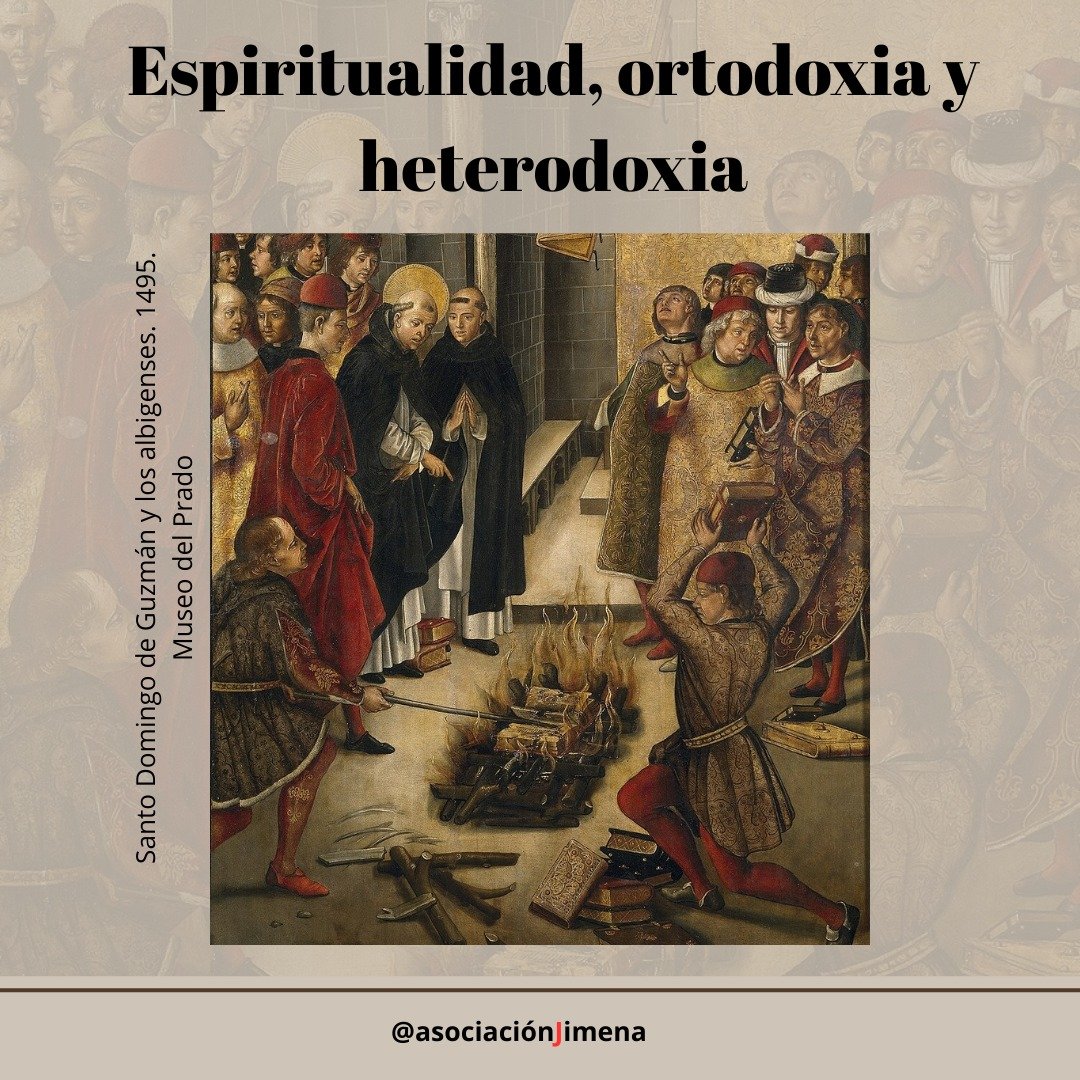 Espiritualidad, ortodoxia y heterodoxia

Santo Domingo de Guzmán y los albigenses. 1495. Museo del Prado

@asociaciónJimena